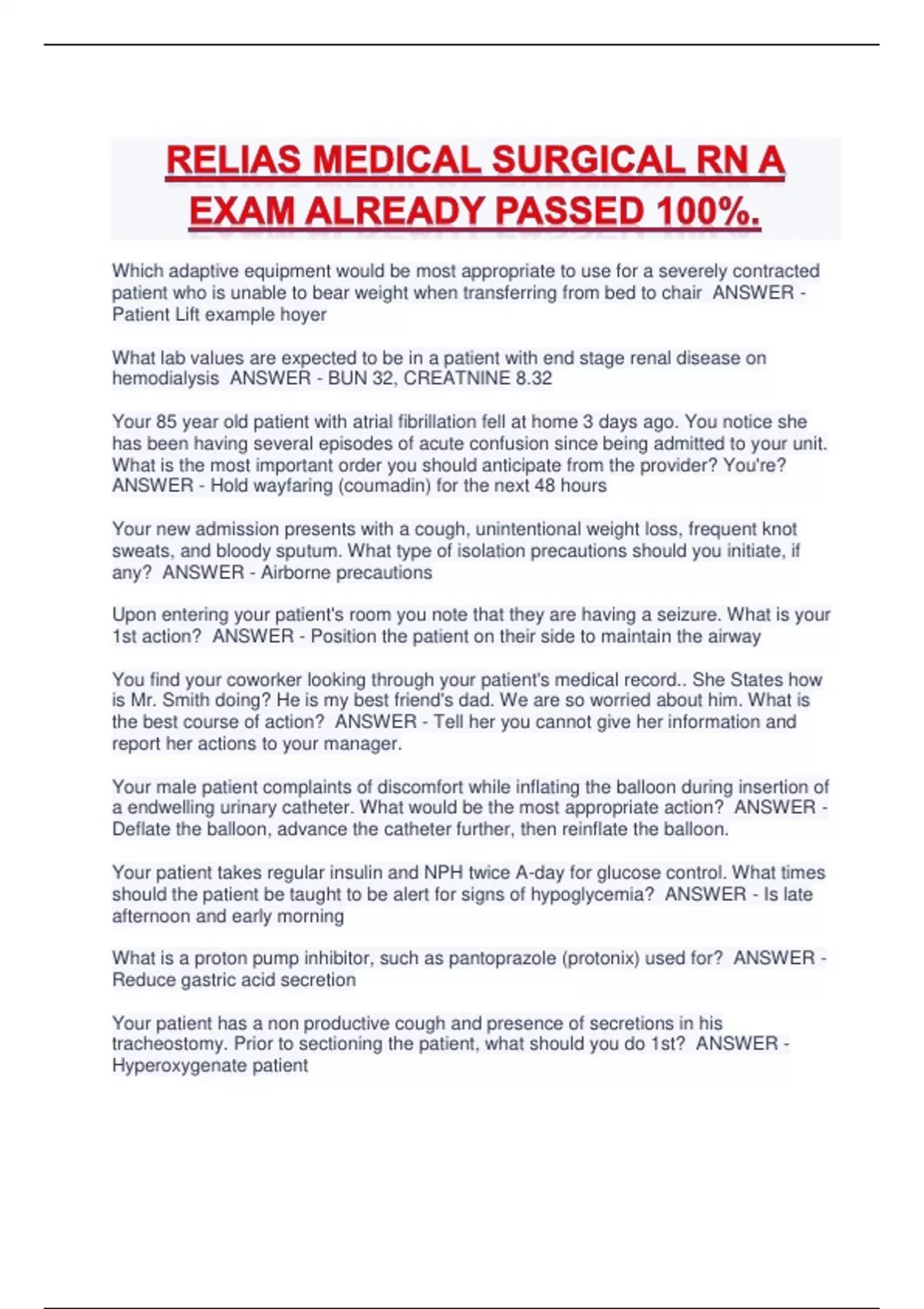 RELIAS MEDICAL SURGICAL RN A EXAM ALREADY PASSED 100%.

Which adaptive equipment would be most appropriate to use for a severely contracted patient who is unable to bear weight when transferring from bed to chair ANSWER - Patient Lift example hoyer

What lab values are expected to be in a patient with end stage renal disease on hemodialysis ANSWER - BUN 32, CREATNINE 8.32

Your 85 year old patient with atrial fibrillation fell at home 3 days ago. You notice she has been having several episodes of acute confusion since being admitted to your unit. What is the most important order you should anticipate from the provider? You're? ANSWER - Hold wayfaring (coumadin) for the next 48 hours

Your new admission presents with a cough, unintentional weight loss, frequent knot sweats, and bloody sputum. What type of isolation precautions should you initiate, if any? ANSWER - Airborne precautions

Upon entering your patient's room you note that they are having a seizure. What is your 1st action? ANSWER - Position the patient on their side to maintain the airway

You find your coworker looking through your patient's medical record.. She States how is Mr. Smith doing? He is my best friend's dad. We are so worried about him. What is the best course of action? ANSWER - Tell her you cannot give her information and report her actions to your manager.

Your male patient complaints of discomfort while inflating the balloon during insertion of a endwelling urinary catheter. What would be the most appropriate action? ANSWER - Deflate the balloon, advance the catheter further, then reinflate the balloon.

Your patient takes regular insulin and NPH twice A-day for glucose control. What times should the patient be taught to be alert for signs of hypoglycemia? ANSWER - Is late afternoon and early morning

What is a proton pump inhibitor, such as pantoprazole (protonix) used for? ANSWER - Reduce gastric acid secretion

Your patient has a non productive cough and presence of secretions in his tracheostomy. Prior to sectioning the patient, what should you do 1st? ANSWER - Hyperoxygenate patient